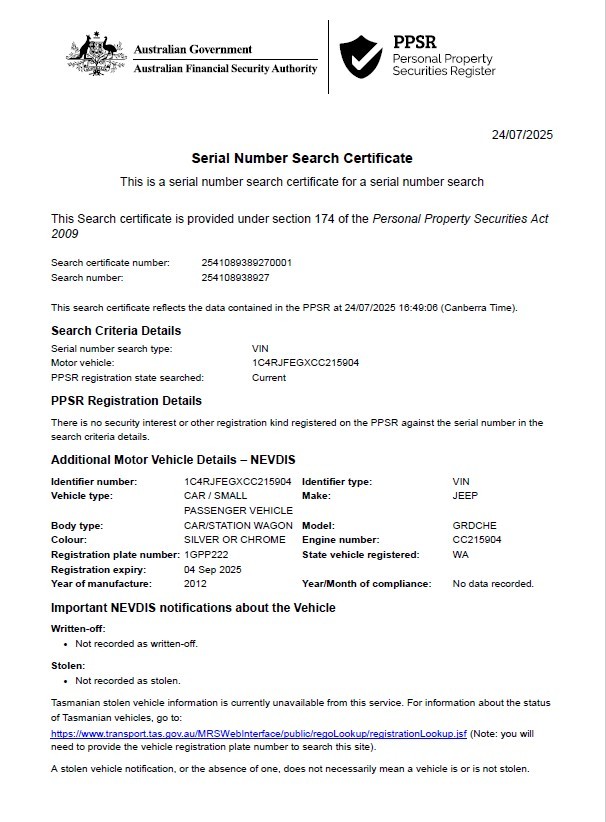 Australian Government
Australian Financial Security Authority

PPSR
Personal Property Securities Register

24/07/2025

Serial Number Search Certificate

This is a serial number search certificate for a serial number search

This Search certificate is provided under section 174 of the Personal Property Securities Act 2009

Search certificate number: 2541089389270001
Search number: 254108938927

This search certificate reflects the data contained in the PPSR at 24/07/2025 16:49:06 (Canberra Time).

Search Criteria Details

Serial number search type: VIN
Motor vehicle: 1C4RJFEGXCC215904
PPSR registration state searched: Current

PPSR Registration Details

There is no security interest or other registration kind registered on the PPSR against the serial number in the search criteria details.

Additional Motor Vehicle Details – NEVDIS

| | | | |
|---|---|---|---|
| Identifier number: | 1C4RJFEGXCC215904 | Identifier type: | VIN |
| Vehicle type: | CAR / SMALL PASSENGER VEHICLE | Make: | JEEP |
| Body type: | CAR/STATION WAGON | Model: | GRDCHE |
| Colour: | SILVER OR CHROME | Engine number: | CC215904 |
| Registration plate number: | 1GPP222 | State vehicle registered: | WA |
| Registration expiry: | 04 Sep 2025 | | |
| Year of manufacture: | 2012 | Year/Month of compliance: | No data recorded. |

Important NEVDIS notifications about the Vehicle

Written-off:
• Not recorded as written-off.

Stolen:
• Not recorded as stolen.

Tasmanian stolen vehicle information is currently unavailable from this service. For information about the status of Tasmanian vehicles, go to: https://www.transport.tas.gov.au/MRSWebInterface/public/regoLookup/registrationLookup.jsf (Note: you will need to provide the vehicle registration plate number to search this site).

A stolen vehicle notification, or the absence of one, does not necessarily mean a vehicle is or is not stolen.